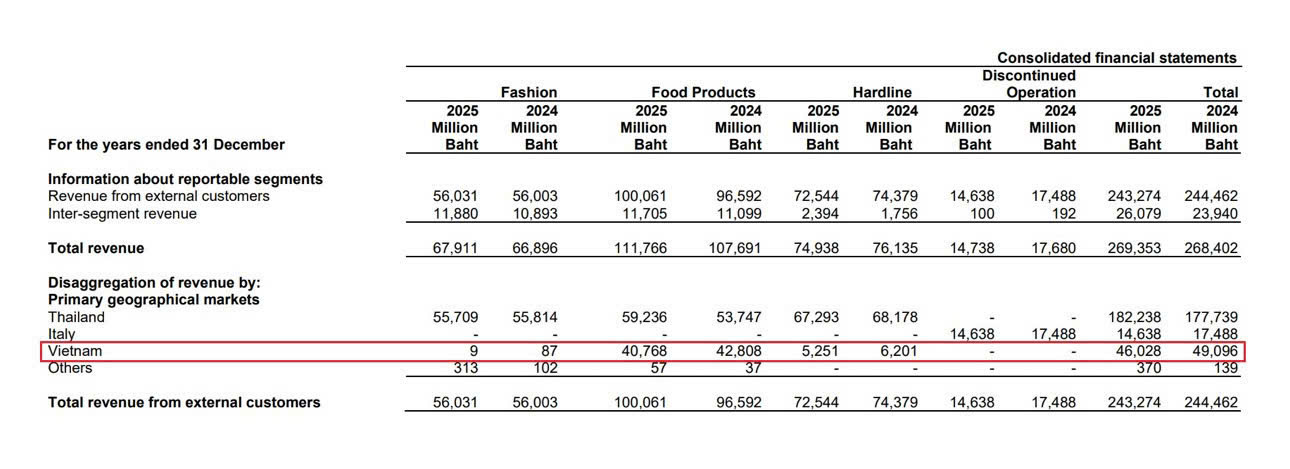 Consolidated financial statements

| For the years ended 31 December | Fashion 2025 Million Baht | Fashion 2024 Million Baht | Food Products 2025 Million Baht | Food Products 2024 Million Baht | Hardline 2025 Million Baht | Hardline 2024 Million Baht | Discontinued Operation 2025 Million Baht | Discontinued Operation 2024 Million Baht | Total 2025 Million Baht | Total 2024 Million Baht |
|---|---|---|---|---|---|---|---|---|---|---|
| **Information about reportable segments** | | | | | | | | | | |
| Revenue from external customers | 56,031 | 56,003 | 100,061 | 96,592 | 72,544 | 74,379 | 14,638 | 17,488 | 243,274 | 244,462 |
| Inter-segment revenue | 11,880 | 10,893 | 11,705 | 11,099 | 2,394 | 1,756 | 100 | 192 | 26,079 | 23,940 |
| **Total revenue** | 67,911 | 66,896 | 111,766 | 107,691 | 74,938 | 76,135 | 14,738 | 17,680 | 269,353 | 268,402 |
| **Disaggregation of revenue by:** | | | | | | | | | | |
| **Primary geographical markets** | | | | | | | | | | |
| Thailand | 55,709 | 55,814 | 59,236 | 53,747 | 67,293 | 68,178 | - | - | 182,238 | 177,739 |
| Italy | - | - | - | - | - | - | 14,638 | 17,488 | 14,638 | 17,488 |
| Vietnam | 9 | 87 | 40,768 | 42,808 | 5,251 | 6,201 | - | - | 46,028 | 49,096 |
| Others | 313 | 102 | 57 | 37 | - | - | - | - | 370 | 139 |
| **Total revenue from external customers** | 56,031 | 56,003 | 100,061 | 96,592 | 72,544 | 74,379 | 14,638 | 17,488 | 243,274 | 244,462 |